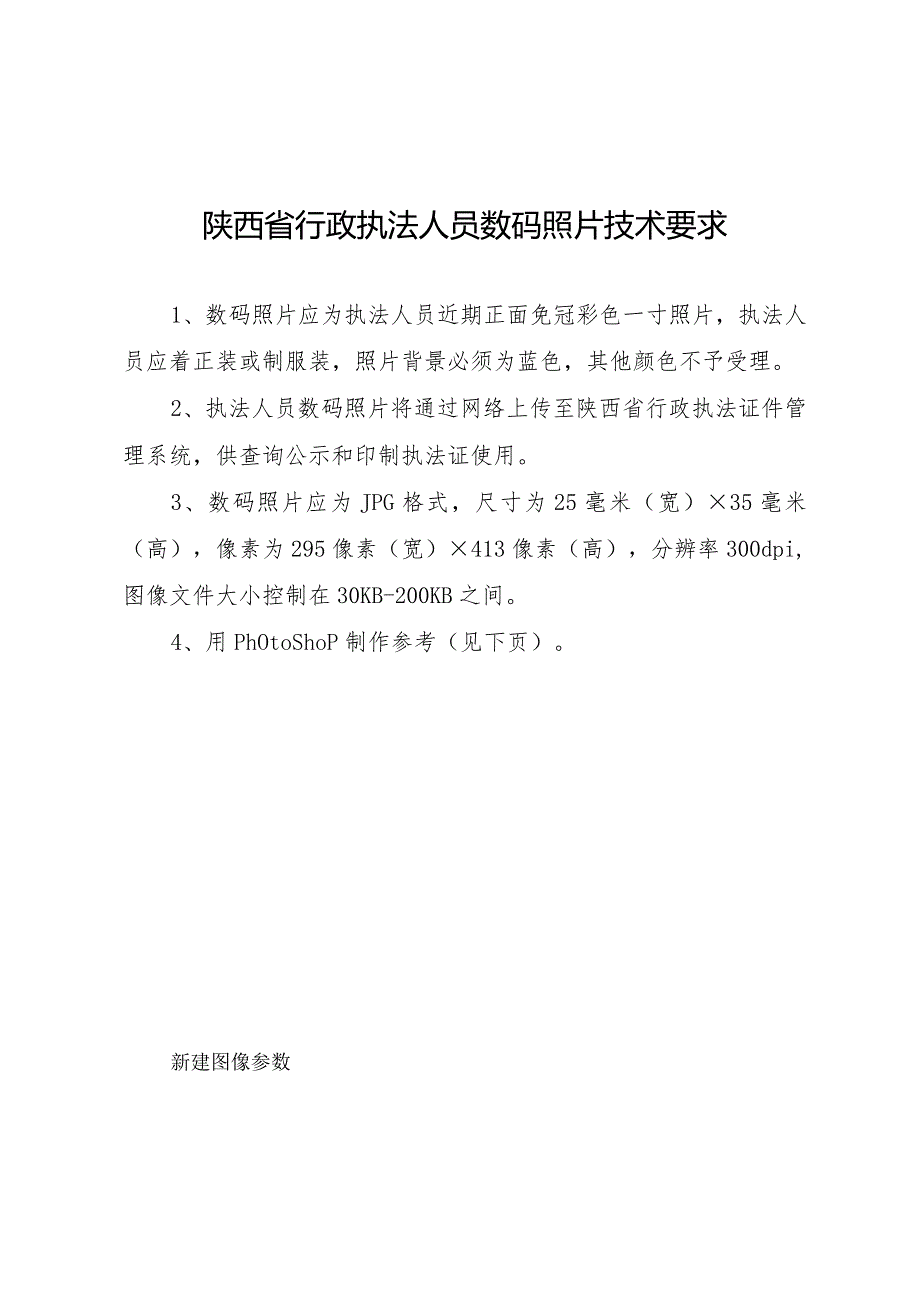 陕西省行政执法人员数码照片技术要求

1、数码照片应为执法人员近期正面免冠彩色一寸照片，执法人员应着正装或制服装，照片背景必须为蓝色，其他颜色不予受理。

2、执法人员数码照片将通过网络上传至陕西省行政执法证件管理系统，供查询公示和印制执法证使用。

3、数码照片应为JPG格式，尺寸为25毫米（宽）×35毫米（高），像素为295像素（宽）×413像素（高），分辨率300dpi,图像文件大小控制在30KB-200KB之间。

4、用PhOtoShoP制作参考（见下页）。

新建图像参数